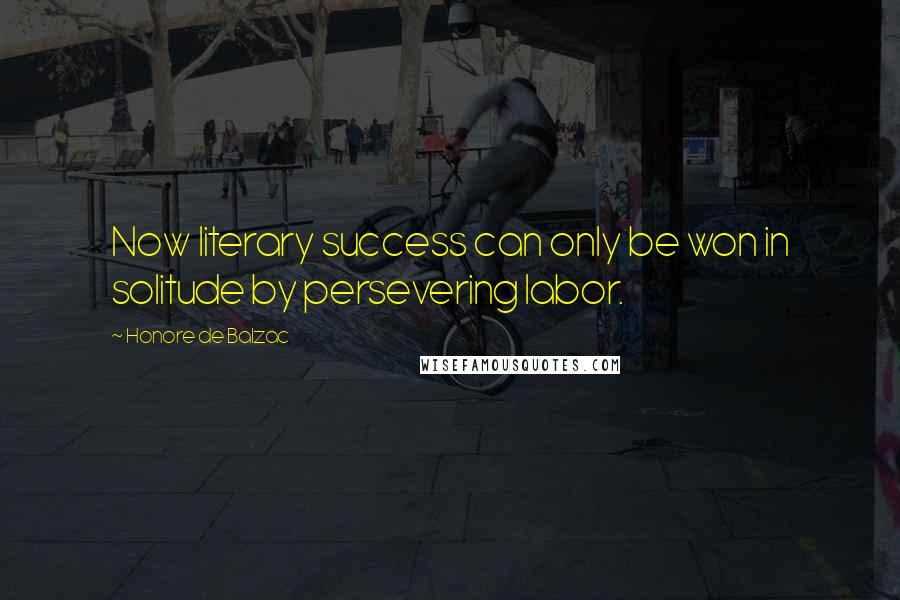 Now literary success can only be won in solitude by persevering labor.

~ Honore de Balzac

WISEFAMOUSQUOTES.COM